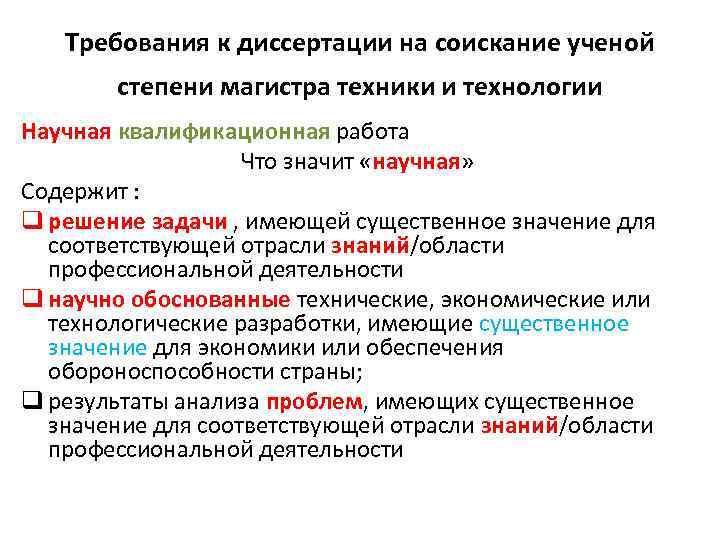 Требования к диссертации на соискание ученой степени магистра техники и технологии

Научная квалификационная работа

Что значит «научная»

Содержит :

❑ решение задачи , имеющей существенное значение для соответствующей отрасли знаний/области профессиональной деятельности

❑ научно обоснованные технические, экономические или технологические разработки, имеющие существенное значение для экономики или обеспечения обороноспособности страны;

❑ результаты анализа проблем, имеющих существенное значение для соответствующей отрасли знаний/области профессиональной деятельности